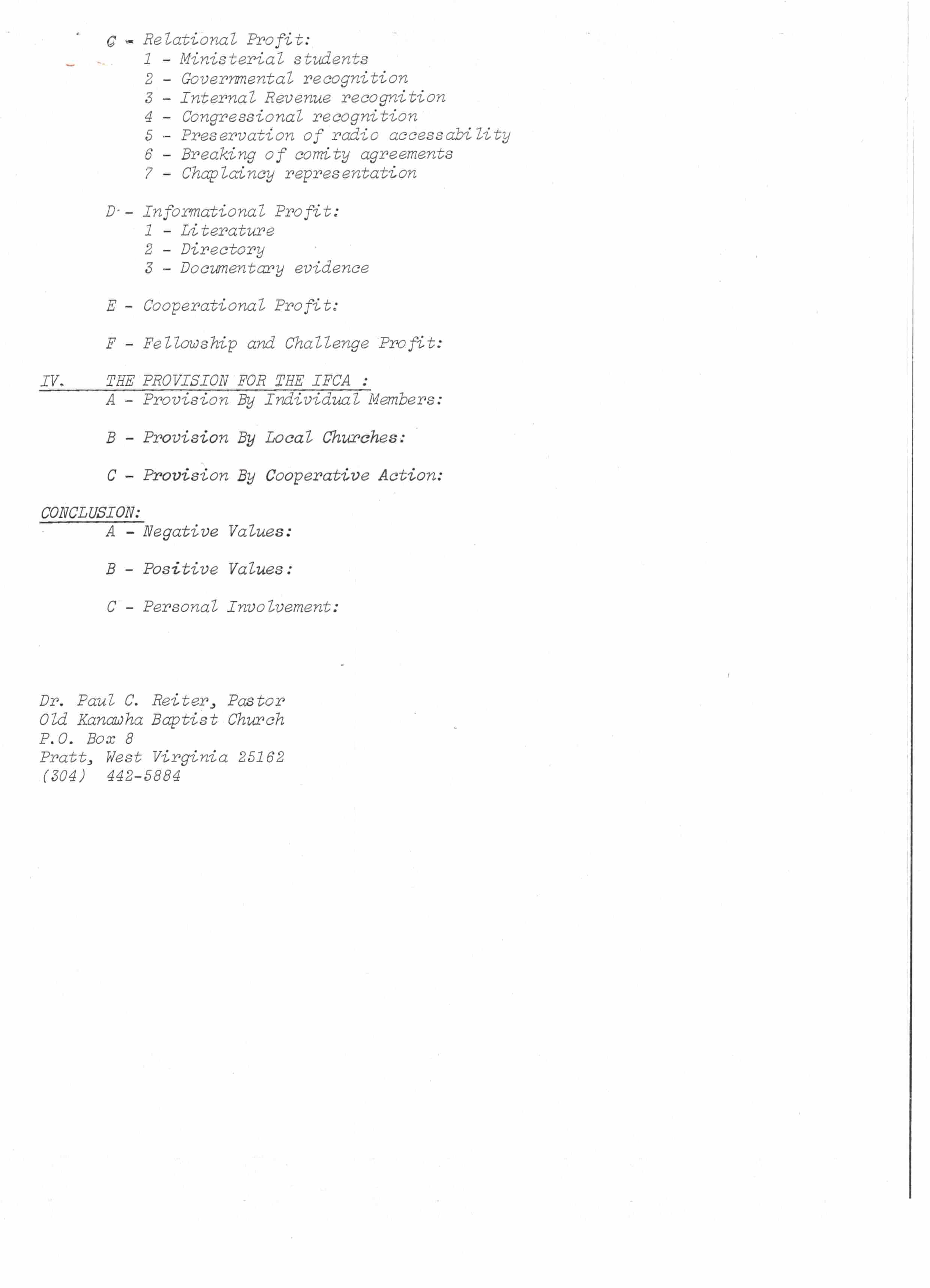 C - Relational Profit:
1 - Ministerial students
2 - Governmental recognition
3 - Internal Revenue recognition
4 - Congressional recognition
5 - Preservation of radio accessability
6 - Breaking of comity agreements
7 - Chaplaincy representation

D - Informational Profit:
1 - Literature
2 - Directory
3 - Documentary evidence

E - Cooperational Profit:

F - Fellowship and Challenge Profit:

IV. THE PROVISION FOR THE IFCA :
A - Provision By Individual Members:

B - Provision By Local Churches:

C - Provision By Cooperative Action:

CONCLUSION:
A - Negative Values:

B - Positive Values:

C - Personal Involvement:

Dr. Paul C. Reiter, Pastor
Old Kanawha Baptist Church
P.O. Box 8
Pratt, West Virginia 25162
(304) 442-5884